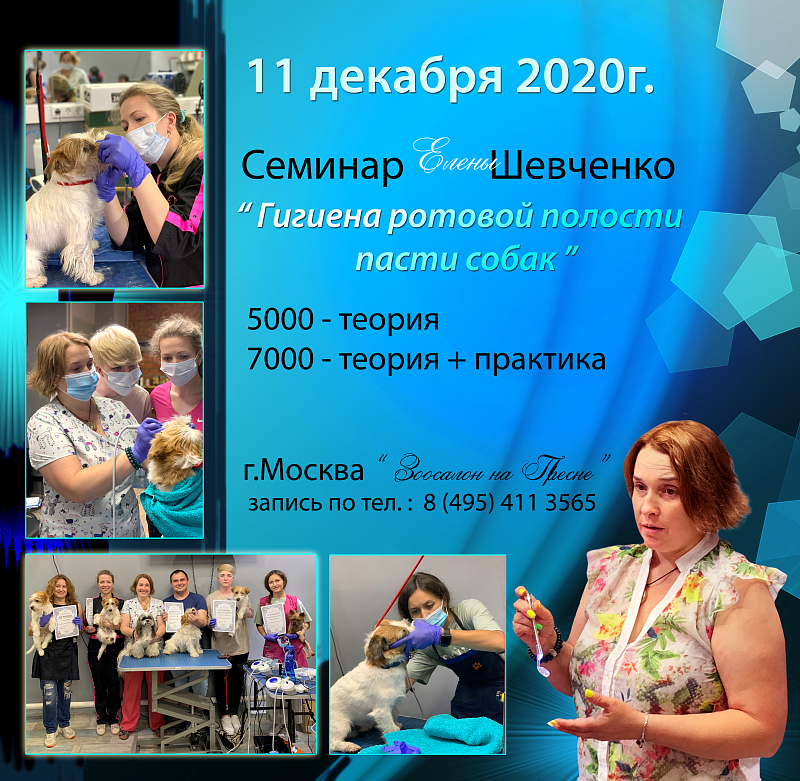 11 декабря 2020г.

Семинар Елены Шевченко

" Гигиена ротовой полости пасти собак "

5000 - теория
7000 - теория + практика

г.Москва " Зоосалон на Пресне "
запись по тел. : 8 (495) 411 3565